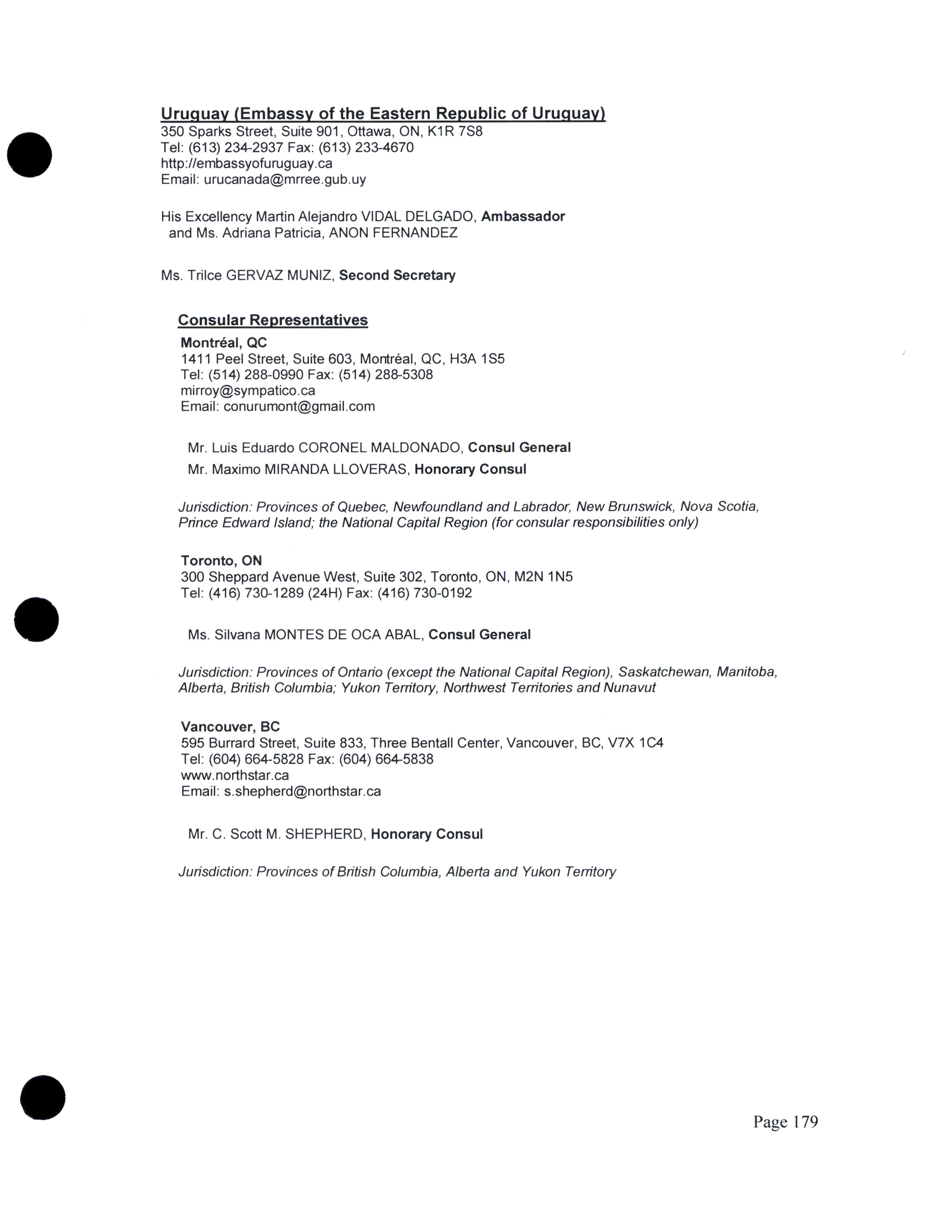 Uruguay (Embassy of the Eastern Republic of Uruguay)
350 Sparks Street, Suite 901, Ottawa, ON, K1R 7S8
Tel: (613) 234-2937 Fax: (613) 233-4670
http://embassyofuruguay.ca
Email: urucanada@mrree.gub.uy

His Excellency Martin Alejandro VIDAL DELGADO, Ambassador
and Ms. Adriana Patricia, ANON FERNANDEZ

Ms. Trilce GERVAZ MUNIZ, Second Secretary

Consular Representatives
Montréal, QC
1411 Peel Street, Suite 603, Montréal, QC, H3A 1S5
Tel: (514) 288-0990 Fax: (514) 288-5308
mirroy@sympatico.ca
Email: conurumont@gmail.com

Mr. Luis Eduardo CORONEL MALDONADO, Consul General
Mr. Maximo MIRANDA LLOVERAS, Honorary Consul

Jurisdiction: Provinces of Quebec, Newfoundland and Labrador, New Brunswick, Nova Scotia, Prince Edward Island; the National Capital Region (for consular responsibilities only)

Toronto, ON
300 Sheppard Avenue West, Suite 302, Toronto, ON, M2N 1N5
Tel: (416) 730-1289 (24H) Fax: (416) 730-0192

Ms. Silvana MONTES DE OCA ABAL, Consul General

Jurisdiction: Provinces of Ontario (except the National Capital Region), Saskatchewan, Manitoba, Alberta, British Columbia; Yukon Territory, Northwest Territories and Nunavut

Vancouver, BC
595 Burrard Street, Suite 833, Three Bentall Center, Vancouver, BC, V7X 1C4
Tel: (604) 664-5828 Fax: (604) 664-5838
www.northstar.ca
Email: s.shepherd@northstar.ca

Mr. C. Scott M. SHEPHERD, Honorary Consul

Jurisdiction: Provinces of British Columbia, Alberta and Yukon Territory

Page 179